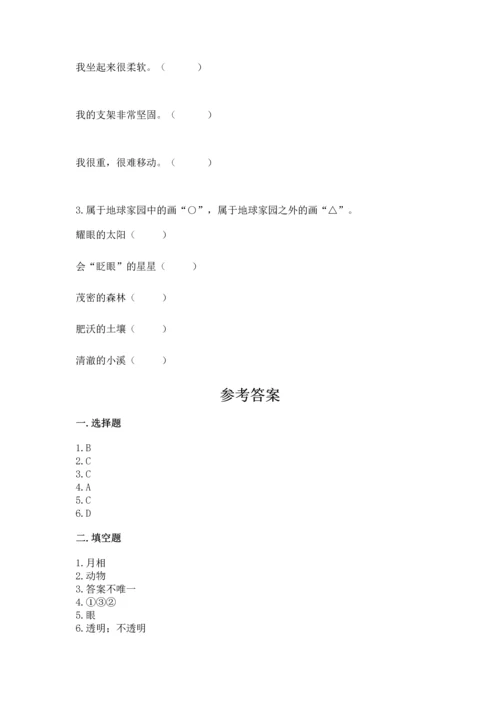 我坐起来很柔软。（　　）

我的支架非常坚固。（　　）

我很重，很难移动。（　　）

3.属于地球家园中的画“○”，属于地球家园之外的画“△”。

耀眼的太阳（　　）

会“眨眼”的星星（　　）

茂密的森林（　　）

肥沃的土壤（　　）

清澈的小溪（　　）

参考答案

一.选择题

1.B
2.C
3.C
4.A
5.C
6.D

二.填空题

1.月相
2.动物
3.答案不唯一
4.①③②
5.眼
6.透明；不透明